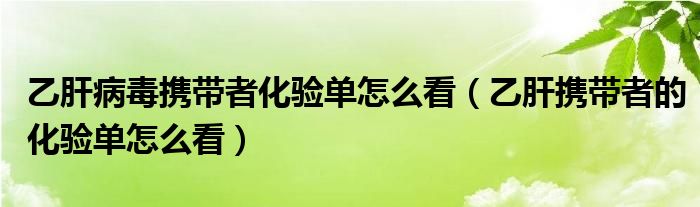 乙肝病毒携带者化验单怎么看（乙肝携带者的化验单怎么看）